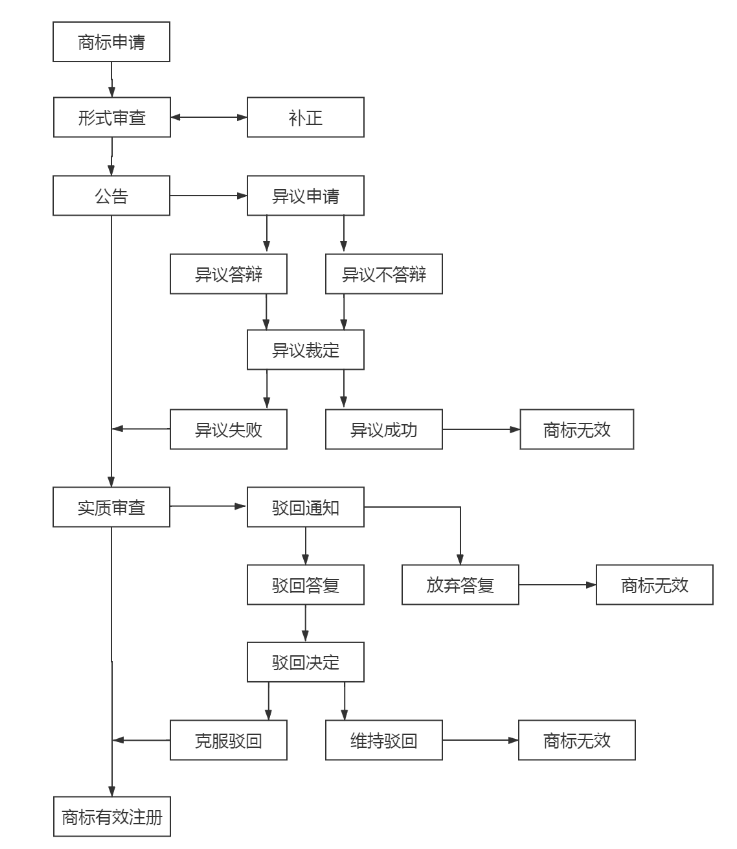 商标申请

形式审查

补正

公告

异议申请

异议答辩

异议不答辩

异议裁定

异议失败

异议成功

商标无效

实质审查

驳回通知

驳回答复

放弃答复

商标无效

驳回决定

克服驳回

维持驳回

商标无效

商标有效注册